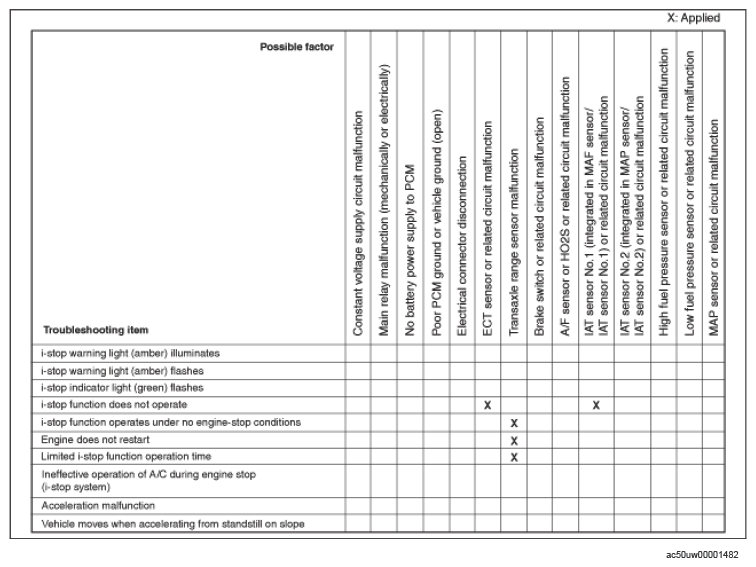 X: Applied

| Possible factor / Troubleshooting item | Constant voltage supply circuit malfunction | Main relay malfunction (mechanically or electrically) | No battery power supply to PCM | Poor PCM ground or vehicle ground (open) | Electrical connector disconnection | ECT sensor or related circuit malfunction | Transaxle range sensor malfunction | Brake switch or related circuit malfunction | A/F sensor or HO2S or related circuit malfunction | IAT sensor No.1 (integrated in MAF sensor/ IAT sensor No.1) or related circuit malfunction | IAT sensor No.2 (integrated in MAP sensor/ IAT sensor No.2) or related circuit malfunction | High fuel pressure sensor or related circuit malfunction | Low fuel pressure sensor or related circuit malfunction | MAP sensor or related circuit malfunction |
|---|---|---|---|---|---|---|---|---|---|---|---|---|---|---|
| i-stop warning light (amber) illuminates | | | | | | | | | | | | | | |
| i-stop warning light (amber) flashes | | | | | | | | | | | | | | |
| i-stop indicator light (green) flashes | | | | | | | | | | | | | | |
| i-stop function does not operate | | | | | | X | | | | X | | | | |
| i-stop function operates under no engine-stop conditions | | | | | | | X | | | | | | | |
| Engine does not restart | | | | | | | X | | | | | | | |
| Limited i-stop function operation time | | | | | | | X | | | | | | | |
| Ineffective operation of A/C during engine stop (i-stop system) | | | | | | | | | | | | | | |
| Acceleration malfunction | | | | | | | | | | | | | | |
| Vehicle moves when accelerating from standstill on slope | | | | | | | | | | | | | | |

ac50uw00001482